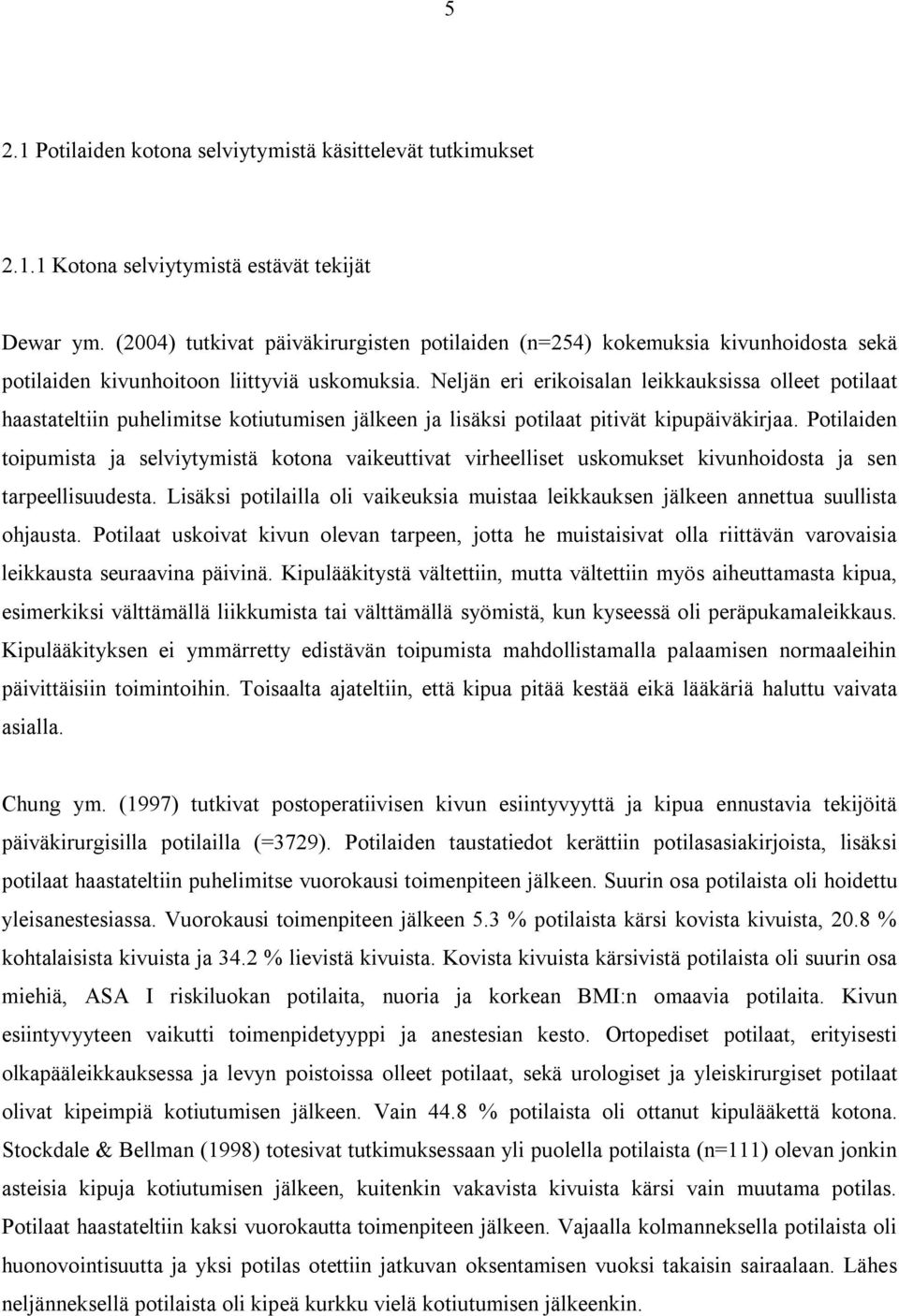 5

2.1 Potilaiden kotona selviytymistä käsittelevät tutkimukset

2.1.1 Kotona selviytymistä estävät tekijät

Dewar ym. (2004) tutkivat päiväkirurgisten potilaiden (n=254) kokemuksia kivunhoidosta sekä potilaiden kivunhoitoon liittyviä uskomuksia. Neljän eri erikoisalan leikkauksissa olleet potilaat haastateltiin puhelimitse kotiutumisen jälkeen ja lisäksi potilaat pitivät kipupäiväkirjaa. Potilaiden toipumista ja selviytymistä kotona vaikeuttivat virheelliset uskomukset kivunhoidosta ja sen tarpeellisuudesta. Lisäksi potilailla oli vaikeuksia muistaa leikkauksen jälkeen annettua suullista ohjausta. Potilaat uskoivat kivun olevan tarpeen, jotta he muistaisivat olla riittävän varovaisia leikkausta seuraavina päivinä. Kipulääkitystä vältettiin, mutta vältettiin myös aiheuttamasta kipua, esimerkiksi välttämällä liikkumista tai välttämällä syömistä, kun kyseessä oli peräpukamaleikkaus. Kipulääkityksen ei ymmärretty edistävän toipumista mahdollistamalla palaamisen normaaleihin päivittäisiin toimintoihin. Toisaalta ajateltiin, että kipua pitää kestää eikä lääkäriä haluttu vaivata asialla.

Chung ym. (1997) tutkivat postoperatiivisen kivun esiintyvyyttä ja kipua ennustavia tekijöitä päiväkirurgisilla potilailla (=3729). Potilaiden taustatiedot kerättiin potilasasiakirjoista, lisäksi potilaat haastateltiin puhelimitse vuorokausi toimenpiteen jälkeen. Suurin osa potilaista oli hoidettu yleisanestesiassa. Vuorokausi toimenpiteen jälkeen 5.3 % potilaista kärsi kovista kivuista, 20.8 % kohtalaisista kivuista ja 34.2 % lievistä kivuista. Kovista kivuista kärsivistä potilaista oli suurin osa miehiä, ASA I riskiluokan potilaita, nuoria ja korkean BMI:n omaavia potilaita. Kivun esiintyvyyteen vaikutti toimenpidetyyppi ja anestesian kesto. Ortopediset potilaat, erityisesti olkapääleikkauksessa ja levyn poistoissa olleet potilaat, sekä urologiset ja yleiskirurgiset potilaat olivat kipeimpiä kotiutumisen jälkeen. Vain 44.8 % potilaista oli ottanut kipulääkettä kotona. Stockdale & Bellman (1998) totesivat tutkimuksessaan yli puolella potilaista (n=111) olevan jonkin asteisia kipuja kotiutumisen jälkeen, kuitenkin vakavista kivuista kärsi vain muutama potilas. Potilaat haastateltiin kaksi vuorokautta toimenpiteen jälkeen. Vajaalla kolmanneksella potilaista oli huonovointisuutta ja yksi potilas otettiin jatkuvan oksentamisen vuoksi takaisin sairaalaan. Lähes neljänneksellä potilaista oli kipeä kurkku vielä kotiutumisen jälkeenkin.